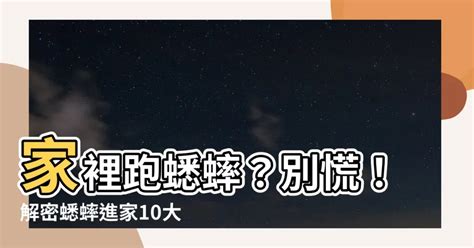 家裡跑蟋蟀？別慌！
解密蟋蟀進家10大